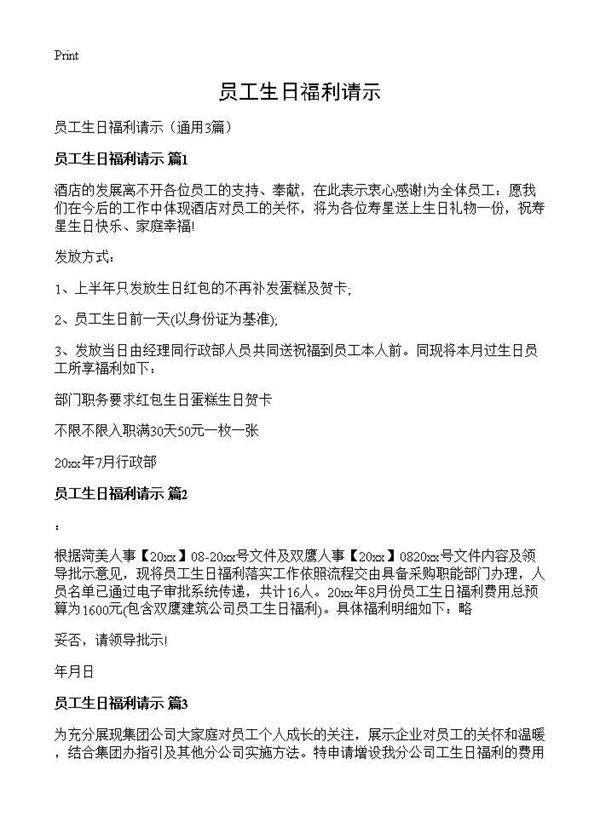 Print

员工生日福利请示

员工生日福利请示（通用3篇）

员工生日福利请示 篇1

酒店的发展离不开各位员工的支持、奉献，在此表示衷心感谢!为全体员工：愿我们在今后的工作中体现酒店对员工的关怀，将为各位寿星送上生日礼物一份，祝寿星生日快乐、家庭幸福!

发放方式：

1、上半年只发放生日红包的不再补发蛋糕及贺卡;

2、员工生日前一天(以身份证为基准);

3、发放当日由经理同行政部人员共同送祝福到员工本人前。同现将本月过生日员工所享福利如下：

部门职务要求红包生日蛋糕生日贺卡

不限不限入职满30天50元一枚一张

20xx年7月行政部

员工生日福利请示 篇2

:

根据菏美人事【20xx】08-20xx号文件及双鹰人事【20xx】0820xx号文件内容及领导批示意见，现将员工生日福利落实工作依照流程交由具备采购职能部门办理，人员名单已通过电子审批系统传递，共计16人。20xx年8月份员工生日福利费用总预算为1600元(包含双鹰建筑公司员工生日福利)。具体福利明细如下：略

妥否，请领导批示!

年月日

员工生日福利请示 篇3

为充分展现集团公司大家庭对员工个人成长的关注，展示企业对员工的关怀和温暖，结合集团办指引及其他分公司实施方法。特申请增设我分公司工生日福利的费用